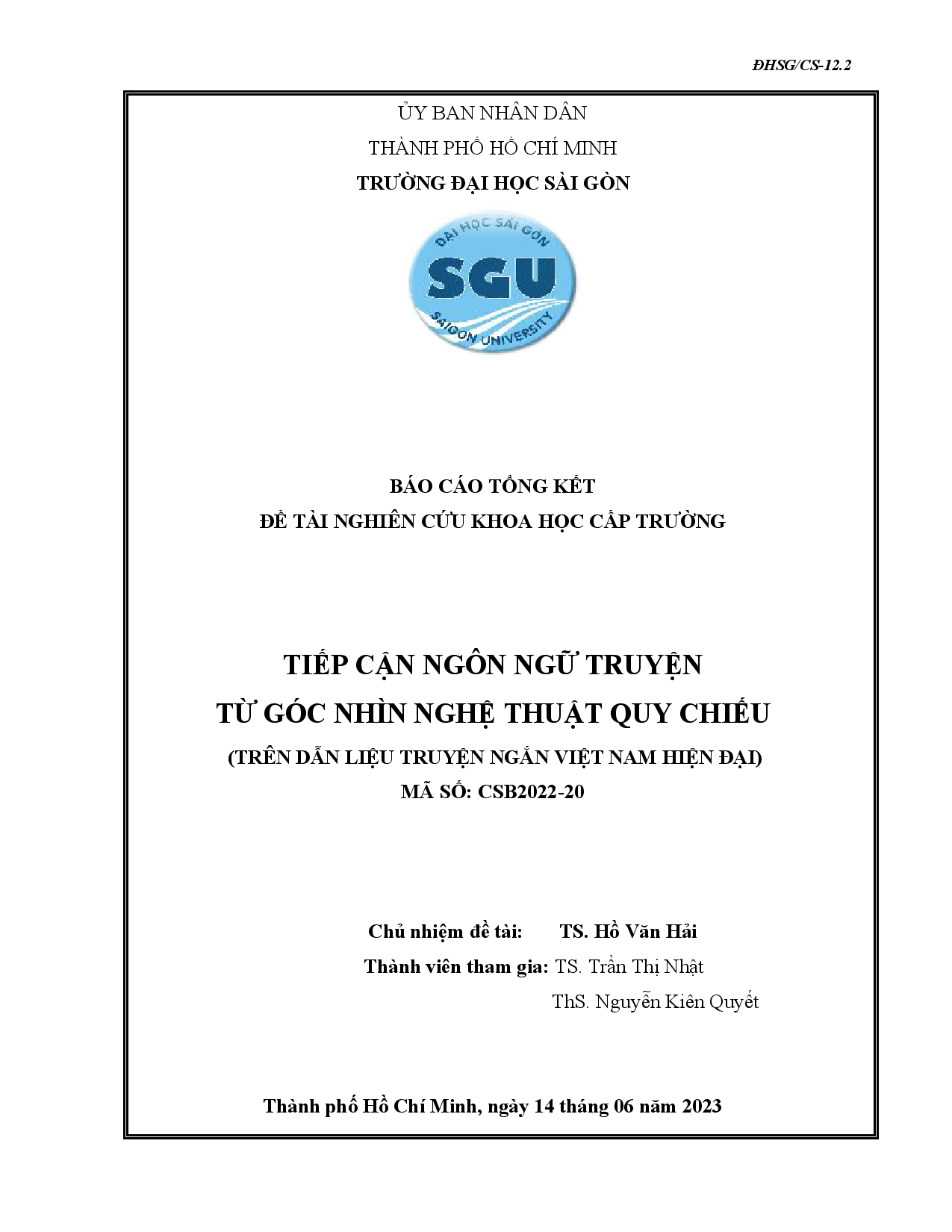 ĐHSG/CS-12.2

ỦY BAN NHÂN DÂN

THÀNH PHỐ HỒ CHÍ MINH

TRƯỜNG ĐẠI HỌC SÀI GÒN

ĐẠI HỌC SÀI GÒN
SGU
SAIGON UNIVERSITY

BÁO CÁO TỔNG KẾT

ĐỀ TÀI NGHIÊN CỨU KHOA HỌC CẤP TRƯỜNG

TIẾP CẬN NGÔN NGỮ TRUYỆN

TỪ GÓC NHÌN NGHỆ THUẬT QUY CHIẾU

(TRÊN DẪN LIỆU TRUYỆN NGẮN VIỆT NAM HIỆN ĐẠI)

MÃ SỐ: CSB2022-20

Chủ nhiệm đề tài: TS. Hồ Văn Hải

Thành viên tham gia: TS. Trần Thị Nhật

ThS. Nguyễn Kiên Quyết

Thành phố Hồ Chí Minh, ngày 14 tháng 06 năm 2023